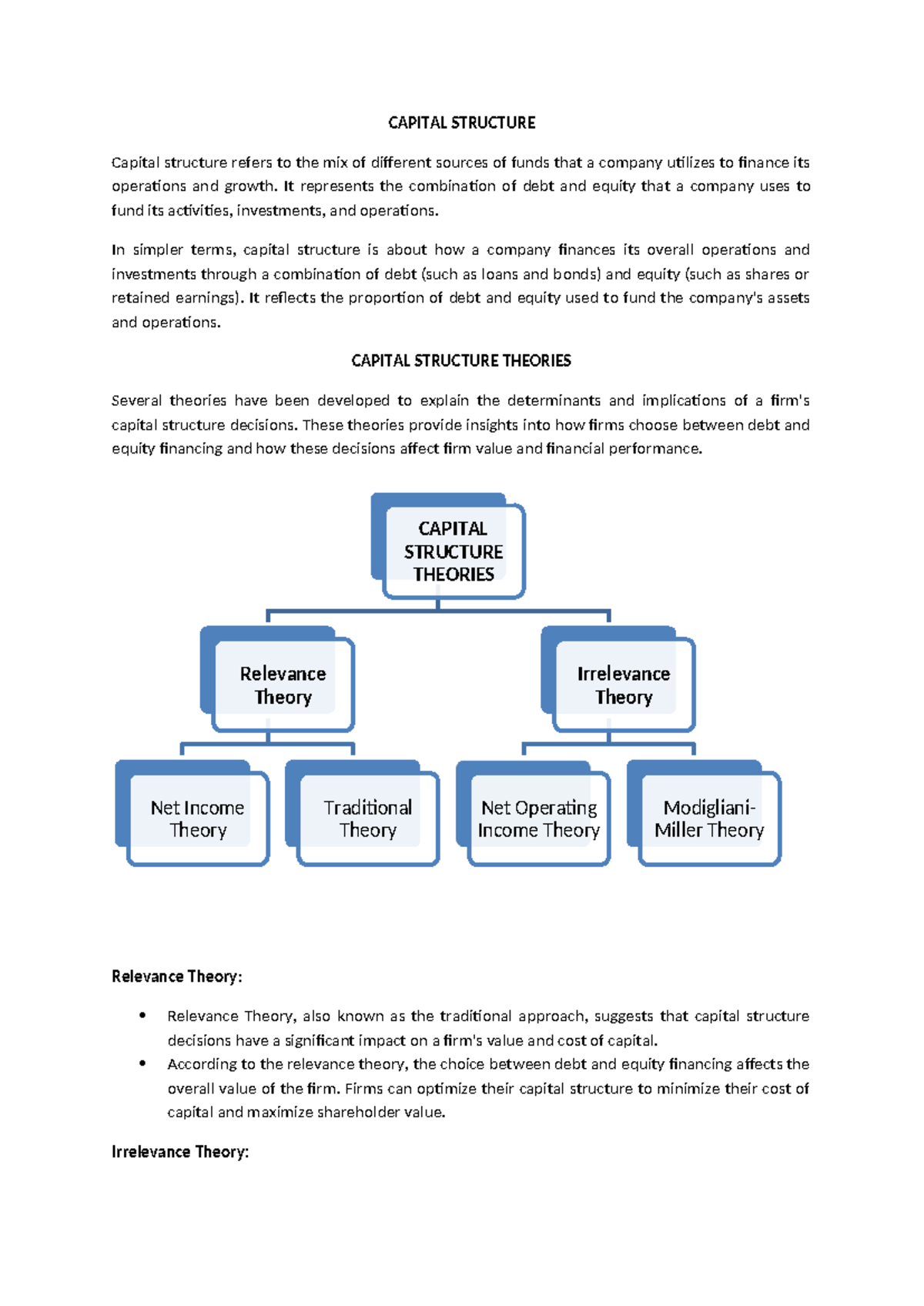 CAPITAL STRUCTURE

Capital structure refers to the mix of different sources of funds that a company utilizes to finance its operations and growth. It represents the combination of debt and equity that a company uses to fund its activities, investments, and operations.

In simpler terms, capital structure is about how a company finances its overall operations and investments through a combination of debt (such as loans and bonds) and equity (such as shares or retained earnings). It reflects the proportion of debt and equity used to fund the company's assets and operations.

CAPITAL STRUCTURE THEORIES

Several theories have been developed to explain the determinants and implications of a firm's capital structure decisions. These theories provide insights into how firms choose between debt and equity financing and how these decisions affect firm value and financial performance.

CAPITAL STRUCTURE THEORIES

Relevance Theory

Irrelevance Theory

Net Income Theory

Traditional Theory

Net Operating Income Theory

Modigliani-Miller Theory

Relevance Theory:

• Relevance Theory, also known as the traditional approach, suggests that capital structure decisions have a significant impact on a firm's value and cost of capital.
• According to the relevance theory, the choice between debt and equity financing affects the overall value of the firm. Firms can optimize their capital structure to minimize their cost of capital and maximize shareholder value.

Irrelevance Theory: